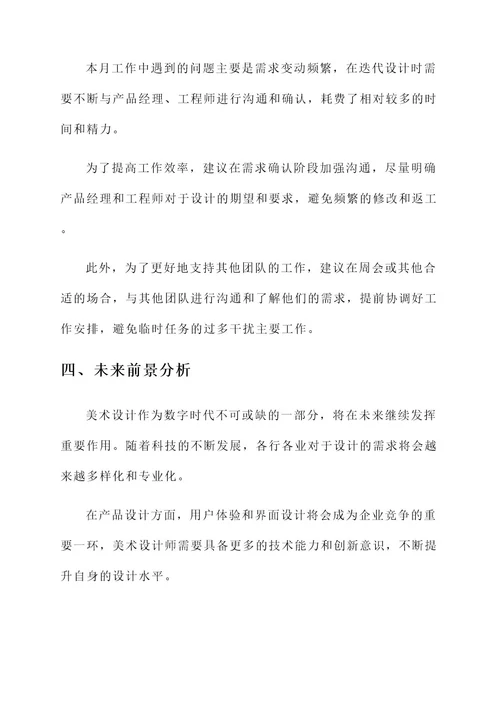 本月工作中遇到的问题主要是需求变动频繁，在迭代设计时需要不断与产品经理、工程师进行沟通和确认，耗费了相对较多的时间和精力。

为了提高工作效率，建议在需求确认阶段加强沟通，尽量明确产品经理和工程师对于设计的期望和要求，避免频繁的修改和返工。

此外，为了更好地支持其他团队的工作，建议在周会或其他合适的场合，与其他团队进行沟通和了解他们的需求，提前协调好工作安排，避免临时任务的过多干扰主要工作。

四、未来前景分析

美术设计作为数字时代不可或缺的一部分，将在未来继续发挥重要作用。随着科技的不断发展，各行各业对于设计的需求将会越来越多样化和专业化。

在产品设计方面，用户体验和界面设计将会成为企业竞争的重要一环，美术设计师需要具备更多的技术能力和创新意识，不断提升自身的设计水平。